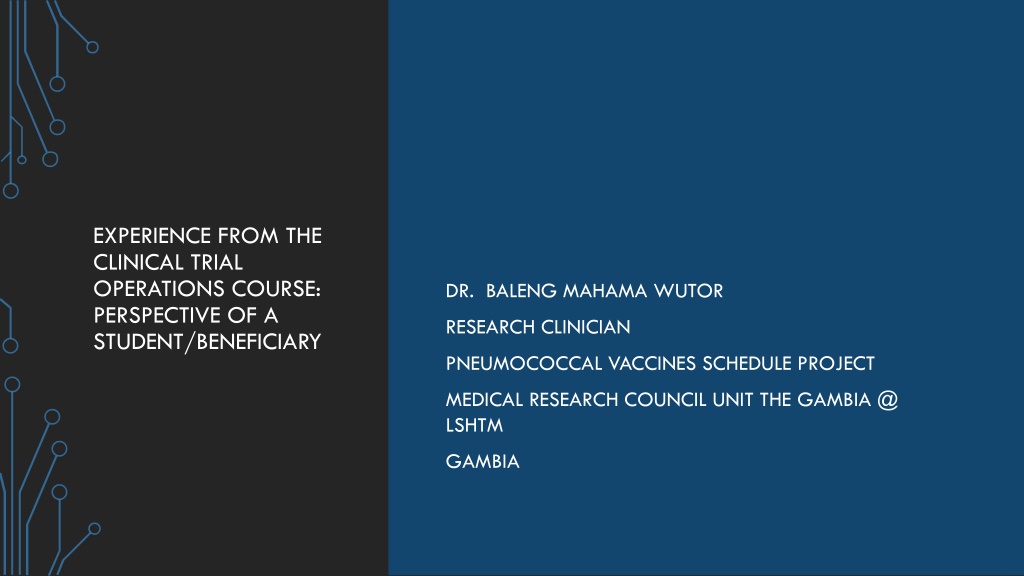 EXPERIENCE FROM THE CLINICAL TRIAL OPERATIONS COURSE: PERSPECTIVE OF A STUDENT/BENEFICIARY

DR. BALENG MAHAMA WUTOR

RESEARCH CLINICIAN

PNEUMOCOCCAL VACCINES SCHEDULE PROJECT

MEDICAL RESEARCH COUNCIL UNIT THE GAMBIA @ LSHTM

GAMBIA